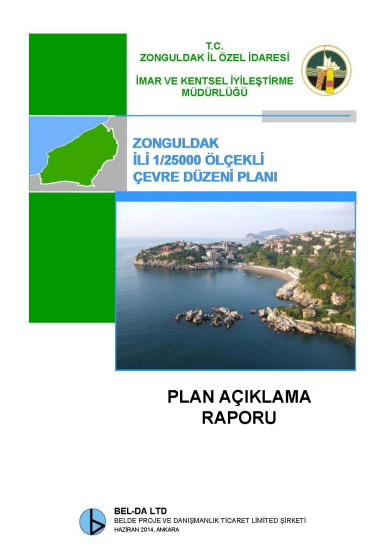 T.C.
ZONGULDAK İL ÖZEL İDARESİ

İMAR VE KENTSEL İYİLEŞTİRME MÜDÜRLÜĞÜ

ZONGULDAK
İLİ 1/25000 ÖLÇEKLİ
ÇEVRE DÜZENİ PLANI

PLAN AÇIKLAMA
RAPORU

BEL-DA LTD
BELDE PROJE VE DANIŞMANLIK TİCARET LİMİTED ŞİRKETİ
HAZİRAN 2014, ANKARA